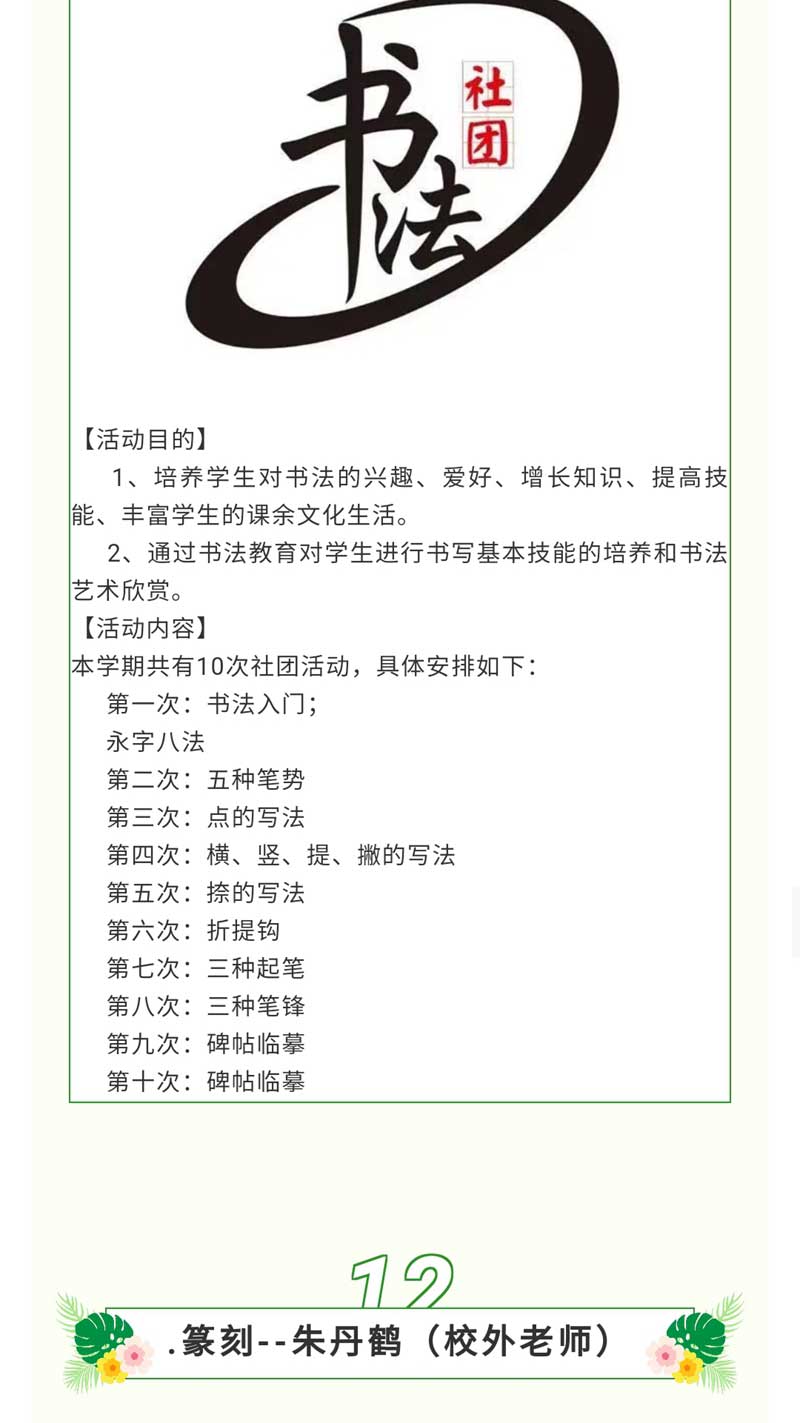 书法 社团

【活动目的】

1、培养学生对书法的兴趣、爱好、增长知识、提高技能、丰富学生的课余文化生活。

2、通过书法教育对学生进行书写基本技能的培养和书法艺术欣赏。

【活动内容】

本学期共有10次社团活动，具体安排如下：

第一次：书法入门；
永字八法
第二次：五种笔势
第三次：点的写法
第四次：横、竖、提、撇的写法
第五次：捺的写法
第六次：折提钩
第七次：三种起笔
第八次：三种笔锋
第九次：碑帖临摹
第十次：碑帖临摹

12

.篆刻--朱丹鹤（校外老师）